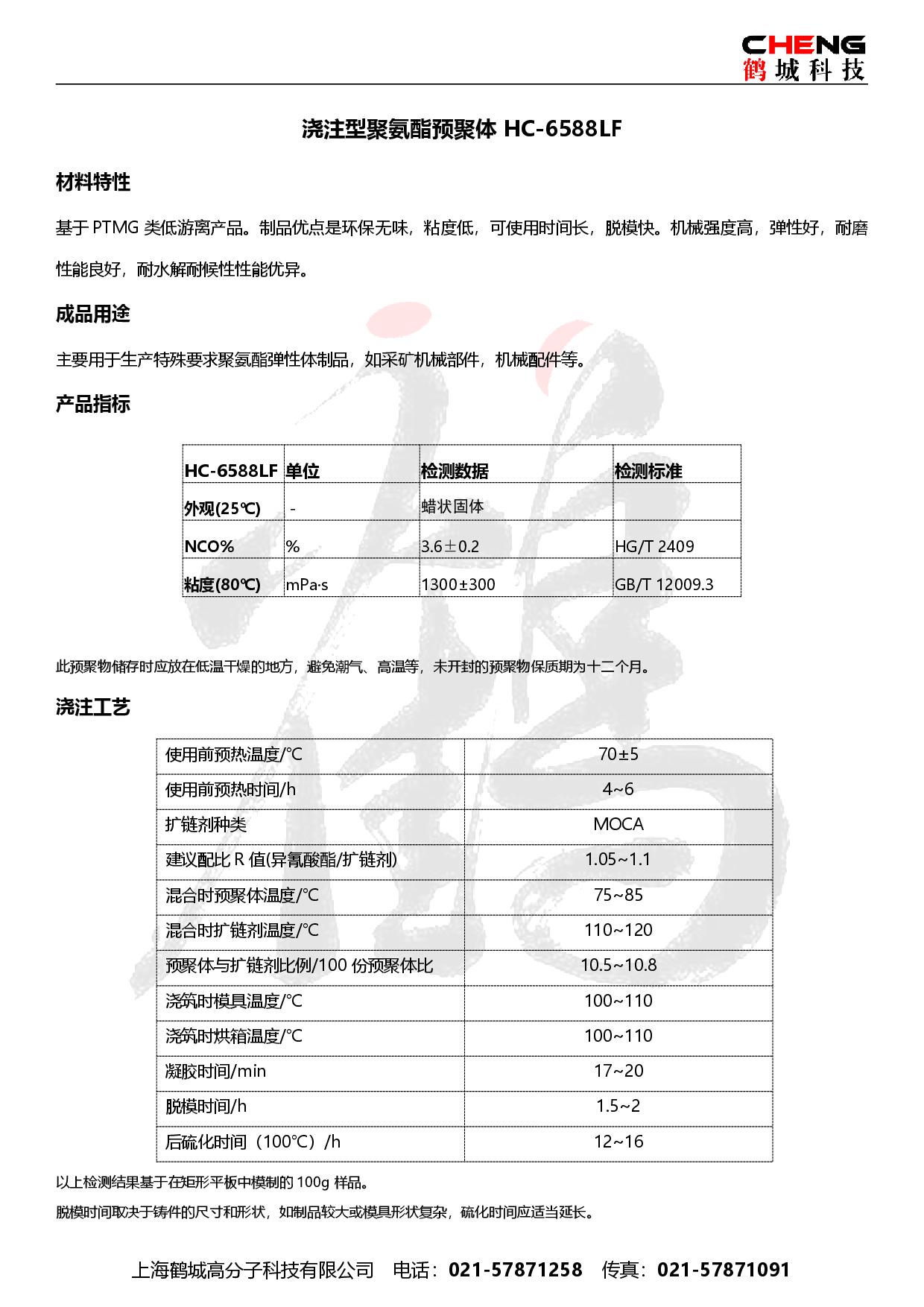 CHENG
鹤城科技

浇注型聚氨酯预聚体 HC-6588LF

材料特性

基于 PTMG 类低游离产品。制品优点是环保无味，粘度低，可使用时间长，脱模快。机械强度高，弹性好，耐磨性能良好，耐水解耐候性性能优异。

成品用途

主要用于生产特殊要求聚氨酯弹性体制品，如采矿机械部件，机械配件等。

产品指标

| HC-6588LF | 单位 | 检测数据 | 检测标准 |
|---|---|---|---|
| 外观(25℃) | - | 蜡状固体 | |
| NCO% | % | 3.6±0.2 | HG/T 2409 |
| 粘度(80℃) | mPa·s | 1300±300 | GB/T 12009.3 |

此预聚物储存时应放在低温干燥的地方，避免潮气、高温等，未开封的预聚物保质期为十二个月。

浇注工艺

| 使用前预热温度/°C | 70±5 |
|---|---|
| 使用前预热时间/h | 4~6 |
| 扩链剂种类 | MOCA |
| 建议配比 R 值(异氰酸酯/扩链剂) | 1.05~1.1 |
| 混合时预聚体温度/°C | 75~85 |
| 混合时扩链剂温度/°C | 110~120 |
| 预聚体与扩链剂比例/100 份预聚体比 | 10.5~10.8 |
| 浇筑时模具温度/°C | 100~110 |
| 浇筑时烘箱温度/°C | 100~110 |
| 凝胶时间/min | 17~20 |
| 脱模时间/h | 1.5~2 |
| 后硫化时间（100°C）/h | 12~16 |

以上检测结果基于在矩形平板中模制的 100g 样品。

脱模时间取决于铸件的尺寸和形状，如制品较大或模具形状复杂，硫化时间应适当延长。

上海鹤城高分子科技有限公司 电话：021-57871258 传真：021-57871091